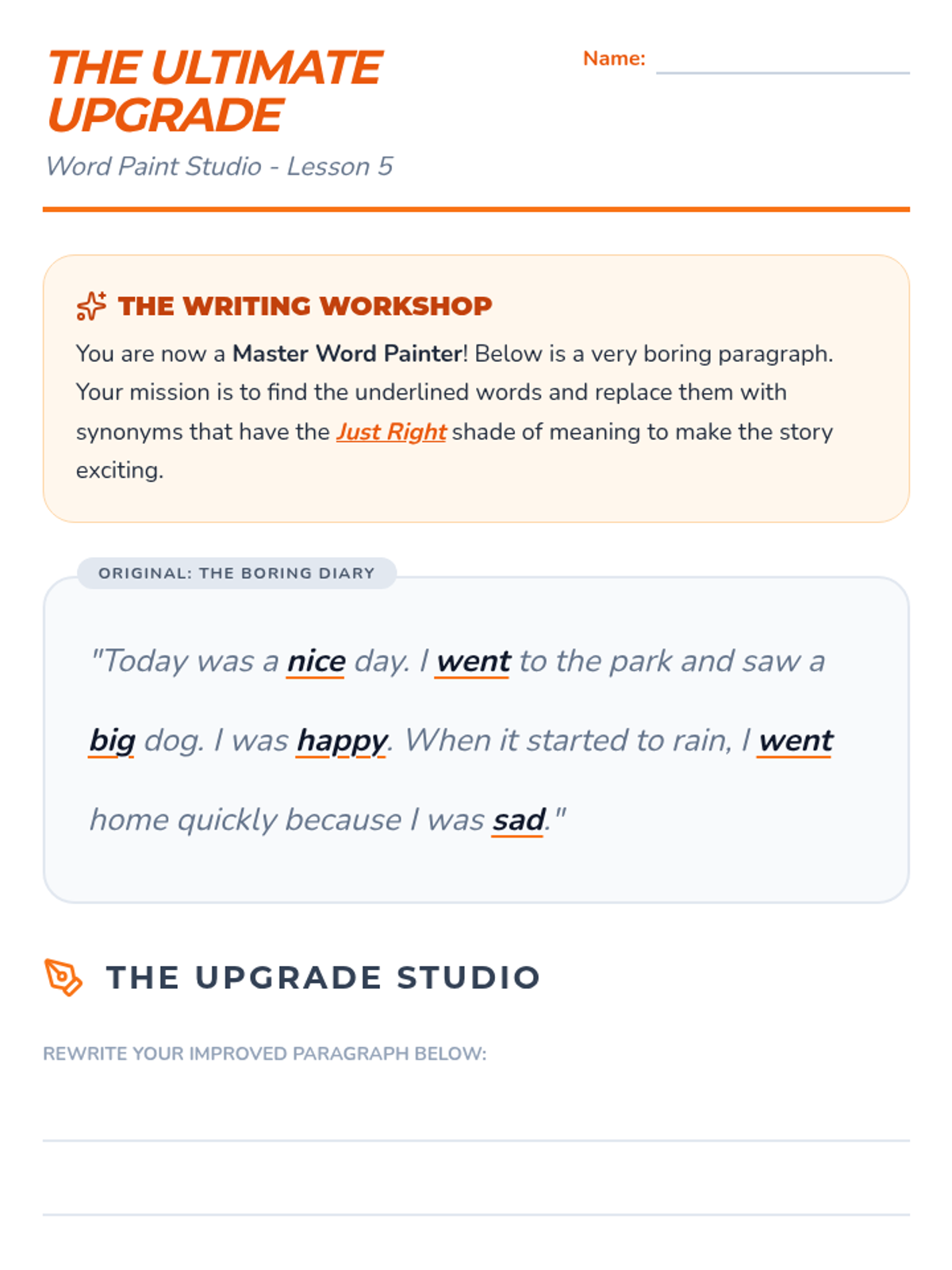 THE ULTIMATE UPGRADE

Name: ____

Word Paint Studio - Lesson 5

THE WRITING WORKSHOP

You are now a Master Word Painter! Below is a very boring paragraph. Your mission is to find the underlined words and replace them with synonyms that have the Just Right shade of meaning to make the story exciting.

ORIGINAL: THE BORING DIARY

"Today was a nice day. I went to the park and saw a big dog. I was happy. When it started to rain, I went home quickly because I was sad."

THE UPGRADE STUDIO

REWRITE YOUR IMPROVED PARAGRAPH BELOW:

____

____